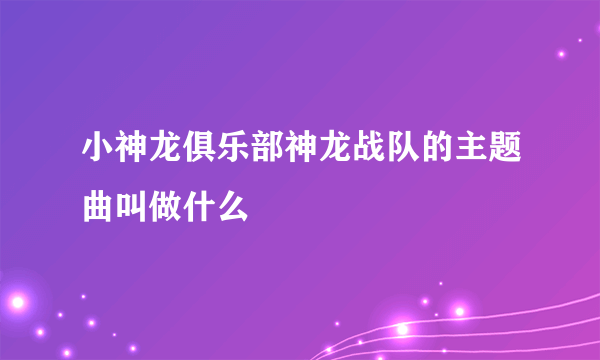 小神龙俱乐部神龙战队的主题曲叫做什么